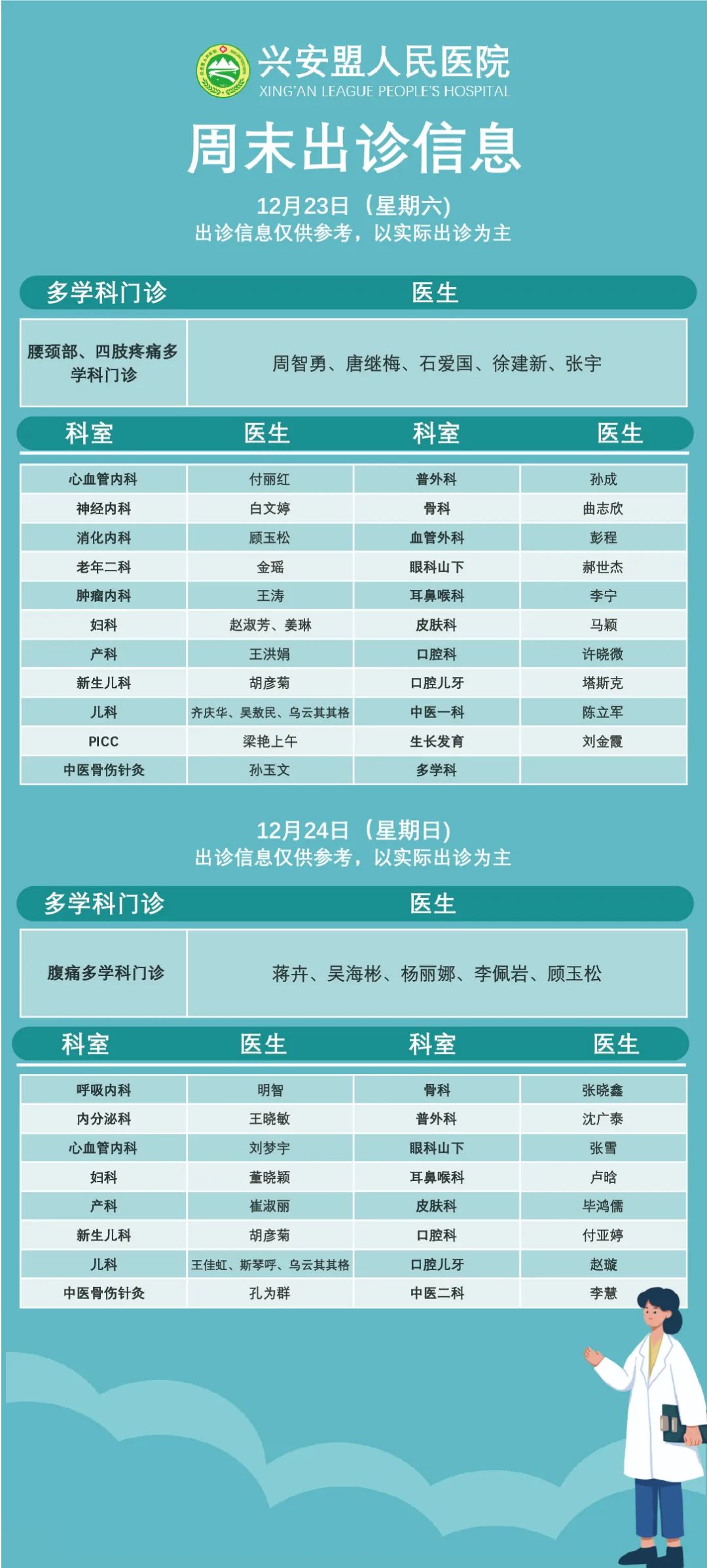 兴安盟人民医院
XING'AN LEAGUE PEOPLE'S HOSPITAL

周末出诊信息

12月23日（星期六）
出诊信息仅供参考，以实际出诊为主

| 多学科门诊 | 医生 |
|---|---|
| 腰颈部、四肢疼痛多学科门诊 | 周智勇、唐继梅、石爱国、徐建新、张宇 |

| 科室 | 医生 | 科室 | 医生 |
|---|---|---|---|
| 心血管内科 | 付丽红 | 普外科 | 孙成 |
| 神经内科 | 白文婷 | 骨科 | 曲志欣 |
| 消化内科 | 顾玉松 | 血管外科 | 彭程 |
| 老年二科 | 金瑶 | 眼科山下 | 郝世杰 |
| 肿瘤内科 | 王涛 | 耳鼻喉科 | 李宁 |
| 妇科 | 赵淑芳、姜琳 | 皮肤科 | 马颖 |
| 产科 | 王洪娟 | 口腔科 | 许晓微 |
| 新生儿科 | 胡彦菊 | 口腔儿牙 | 塔斯克 |
| 儿科 | 齐庆华、吴敖民、乌云其其格 | 中医一科 | 陈立军 |
| PICC | 梁艳上午 | 生长发育 | 刘金霞 |
| 中医骨伤针灸 | 孙玉文 | 多学科 | |

12月24日（星期日）
出诊信息仅供参考，以实际出诊为主

| 多学科门诊 | 医生 |
|---|---|
| 腹痛多学科门诊 | 蒋卉、吴海彬、杨丽娜、李佩岩、顾玉松 |

| 科室 | 医生 | 科室 | 医生 |
|---|---|---|---|
| 呼吸内科 | 明智 | 骨科 | 张晓鑫 |
| 内分泌科 | 王晓敏 | 普外科 | 沈广泰 |
| 心血管内科 | 刘梦宇 | 眼科山下 | 张雪 |
| 妇科 | 董晓颖 | 耳鼻喉科 | 卢晗 |
| 产科 | 崔淑丽 | 皮肤科 | 毕鸿儒 |
| 新生儿科 | 胡彦菊 | 口腔科 | 付亚婷 |
| 儿科 | 王佳虹、斯琴呼、乌云其其格 | 口腔儿牙 | 赵璇 |
| 中医骨伤针灸 | 孔为群 | 中医二科 | 李慧 |